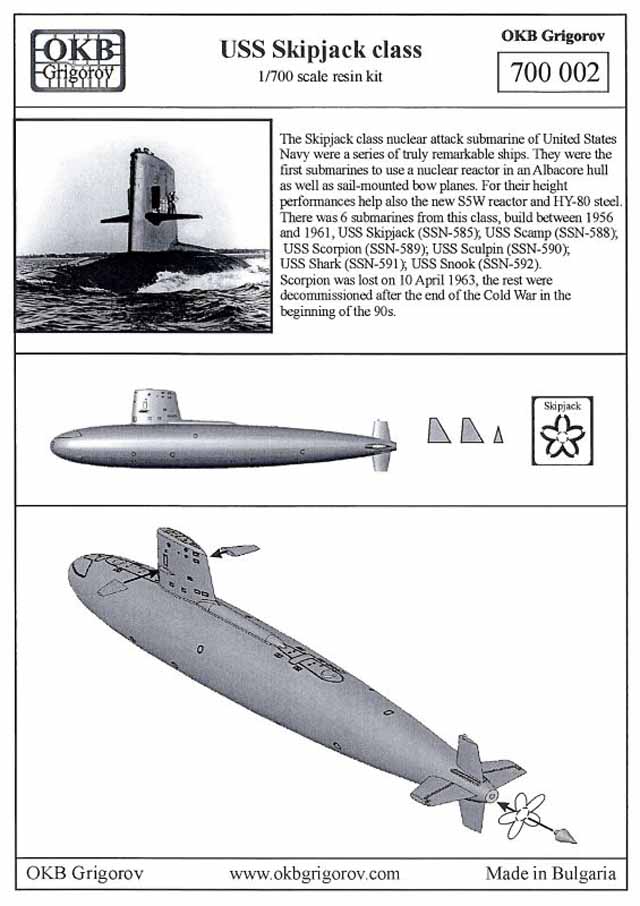 OKB Grigorov

USS Skipjack class
1/700 scale resin kit

OKB Grigorov
700 002

The Skipjack class nuclear attack submarine of United States Navy were a series of truly remarkable ships. They were the first submarines to use a nuclear reactor in an Albacore hull as well as sail-mounted bow planes. For their height performances help also the new S5W reactor and HY-80 steel. There was 6 submarines from this class, build between 1956 and 1961, USS Skipjack (SSN-585); USS Scamp (SSN-588); USS Scorpion (SSN-589); USS Sculpin (SSN-590); USS Shark (SSN-591); USS Snook (SSN-592). Scorpion was lost on 10 April 1963, the rest were decommissioned after the end of the Cold War in the beginning of the 90s.

Skipjack

OKB Grigorov www.okbgrigorov.com Made in Bulgaria